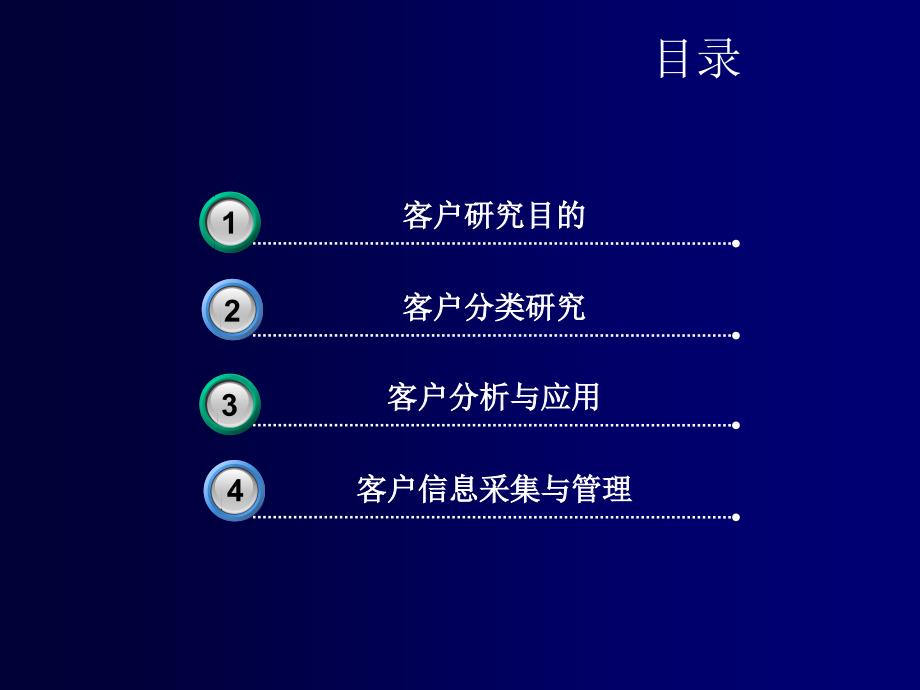 目录

1 客户研究目的

2 客户分类研究

3 客户分析与应用

4 客户信息采集与管理